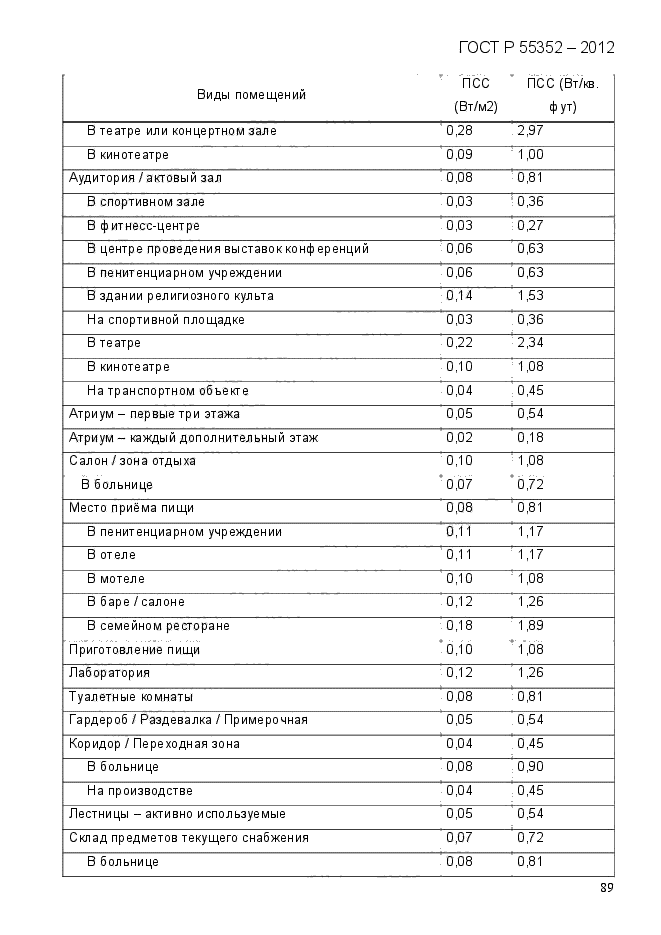 ГОСТ Р 55352 – 2012

| Виды помещений | ПСС (Вт/м2) | ПСС (Вт/кв. фут) |
|---|---|---|
| В театре или концертном зале | 0,28 | 2,97 |
| В кинотеатре | 0,09 | 1,00 |
| Аудитория / актовый зал | 0,08 | 0,81 |
| В спортивном зале | 0,03 | 0,36 |
| В фитнесс-центре | 0,03 | 0,27 |
| В центре проведения выставок конференций | 0,06 | 0,63 |
| В пенитенциарном учреждении | 0,06 | 0,63 |
| В здании религиозного культа | 0,14 | 1,53 |
| На спортивной площадке | 0,03 | 0,36 |
| В театре | 0,22 | 2,34 |
| В кинотеатре | 0,10 | 1,08 |
| На транспортном объекте | 0,04 | 0,45 |
| Атриум – первые три этажа | 0,05 | 0,54 |
| Атриум – каждый дополнительный этаж | 0,02 | 0,18 |
| Салон / зона отдыха | 0,10 | 1,08 |
| В больнице | 0,07 | 0,72 |
| Место приёма пищи | 0,08 | 0,81 |
| В пенитенциарном учреждении | 0,11 | 1,17 |
| В отеле | 0,11 | 1,17 |
| В мотеле | 0,10 | 1,08 |
| В баре / салоне | 0,12 | 1,26 |
| В семейном ресторане | 0,18 | 1,89 |
| Приготовление пищи | 0,10 | 1,08 |
| Лаборатория | 0,12 | 1,26 |
| Туалетные комнаты | 0,08 | 0,81 |
| Гардероб / Раздевалка / Примерочная | 0,05 | 0,54 |
| Коридор / Переходная зона | 0,04 | 0,45 |
| В больнице | 0,08 | 0,90 |
| На производстве | 0,04 | 0,45 |
| Лестницы – активно используемые | 0,05 | 0,54 |
| Склад предметов текущего снабжения | 0,07 | 0,72 |
| В больнице | 0,08 | 0,81 |

89